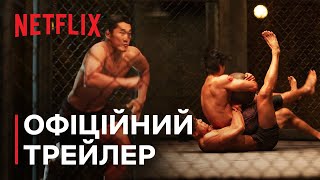 NETFLIX

ОФІЦІЙНИЙ
ТРЕЙЛЕР